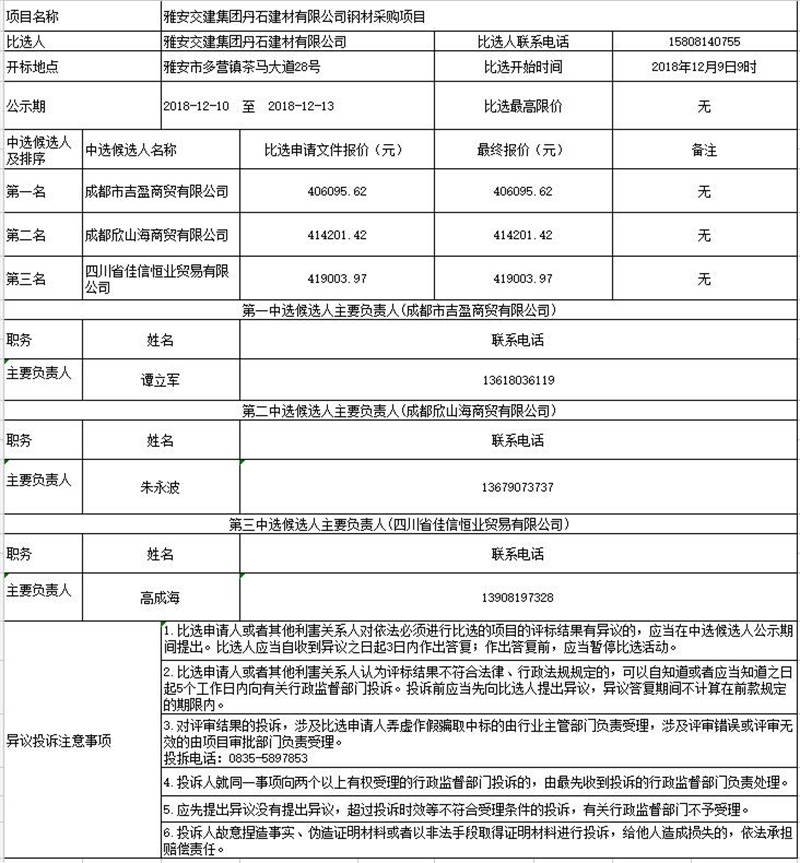 | 项目名称 | 雅安交建集团丹石建材有限公司钢材采购项目 | | | |
|---|---|---|---|---|
| 比选人 | 雅安交建集团丹石建材有限公司 | | 比选人联系电话 | 15808140755 |
| 开标地点 | 雅安市多营镇茶马大道28号 | | 比选开始时间 | 2018年12月9日9时 |
| 公示期 | 2018-12-10 至 2018-12-13 | | 比选最高限价 | 无 |
| 中选候选人及排序 | 中选候选人名称 | 比选申请文件报价（元） | 最终报价（元） | 备注 |
| 第一名 | 成都市吉盈商贸有限公司 | 406095.62 | 406095.62 | 无 |
| 第二名 | 成都欣山海商贸有限公司 | 414201.42 | 414201.42 | 无 |
| 第三名 | 四川省佳信恒业贸易有限公司 | 419003.97 | 419003.97 | 无 |

第一中选候选人主要负责人(成都市吉盈商贸有限公司)

| 职务 | 姓名 | 联系电话 |
|---|---|---|
| 主要负责人 | 谭立军 | 13618036119 |

第二中选候选人主要负责人(成都欣山海商贸有限公司)

| 职务 | 姓名 | 联系电话 |
|---|---|---|
| 主要负责人 | 朱永波 | 13679073737 |

第三中选候选人主要负责人(四川省佳信恒业贸易有限公司)

| 职务 | 姓名 | 联系电话 |
|---|---|---|
| 主要负责人 | 高成海 | 13908197328 |

异议投诉注意事项

1. 比选申请人或者其他利害关系人对依法必须进行比选的项目的评标结果有异议的，应当在中选候选人公示期间提出。比选人应当自收到异议之日起3日内作出答复；作出答复前，应当暂停比选活动。

2. 比选申请人或者其他利害关系人认为评标结果不符合法律、行政法规规定的，可以自知道或者应当知道之日起5个工作日内向有关行政监督部门投诉。投诉前应当先向比选人提出异议，异议答复期间不计算在前款规定的期限内。

3. 对评审结果的投诉，涉及比选申请人弄虚作假骗取中标的由行业主管部门负责受理，涉及评审错误或评审无效的由项目审批部门负责受理。
投拆电话：0835-5897853

4. 投诉人就同一事项向两个以上有权受理的行政监督部门投诉的，由最先收到投诉的行政监督部门负责处理。

5. 应先提出异议没有提出异议，超过投诉时效等不符合受理条件的投诉，有关行政监督部门不予受理。

6. 投诉人故意捏造事实、伪造证明材料或者以非法手段取得证明材料进行投诉，给他人造成损失的，依法承担赔偿责任。